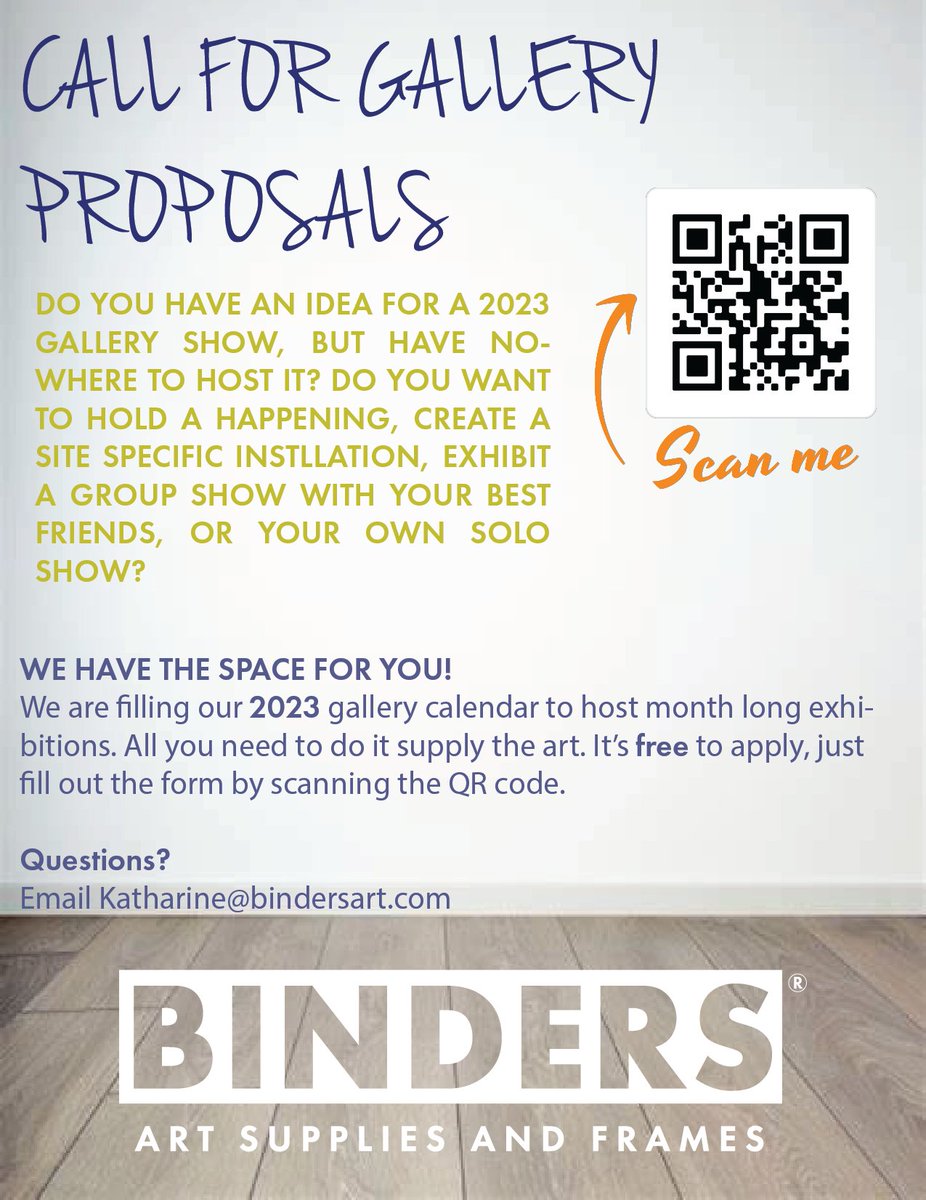 CALL FOR GALLERY PROPOSALS

DO YOU HAVE AN IDEA FOR A 2023 GALLERY SHOW, BUT HAVE NOWHERE TO HOST IT? DO YOU WANT TO HOLD A HAPPENING, CREATE A SITE SPECIFIC INSTLLATION, EXHIBIT A GROUP SHOW WITH YOUR BEST FRIENDS, OR YOUR OWN SOLO SHOW?

Scan me

WE HAVE THE SPACE FOR YOU!
We are filling our 2023 gallery calendar to host month long exhibitions. All you need to do it supply the art. It's free to apply, just fill out the form by scanning the QR code.

Questions?
Email Katharine@bindersart.com

BINDERS®
ART SUPPLIES AND FRAMES